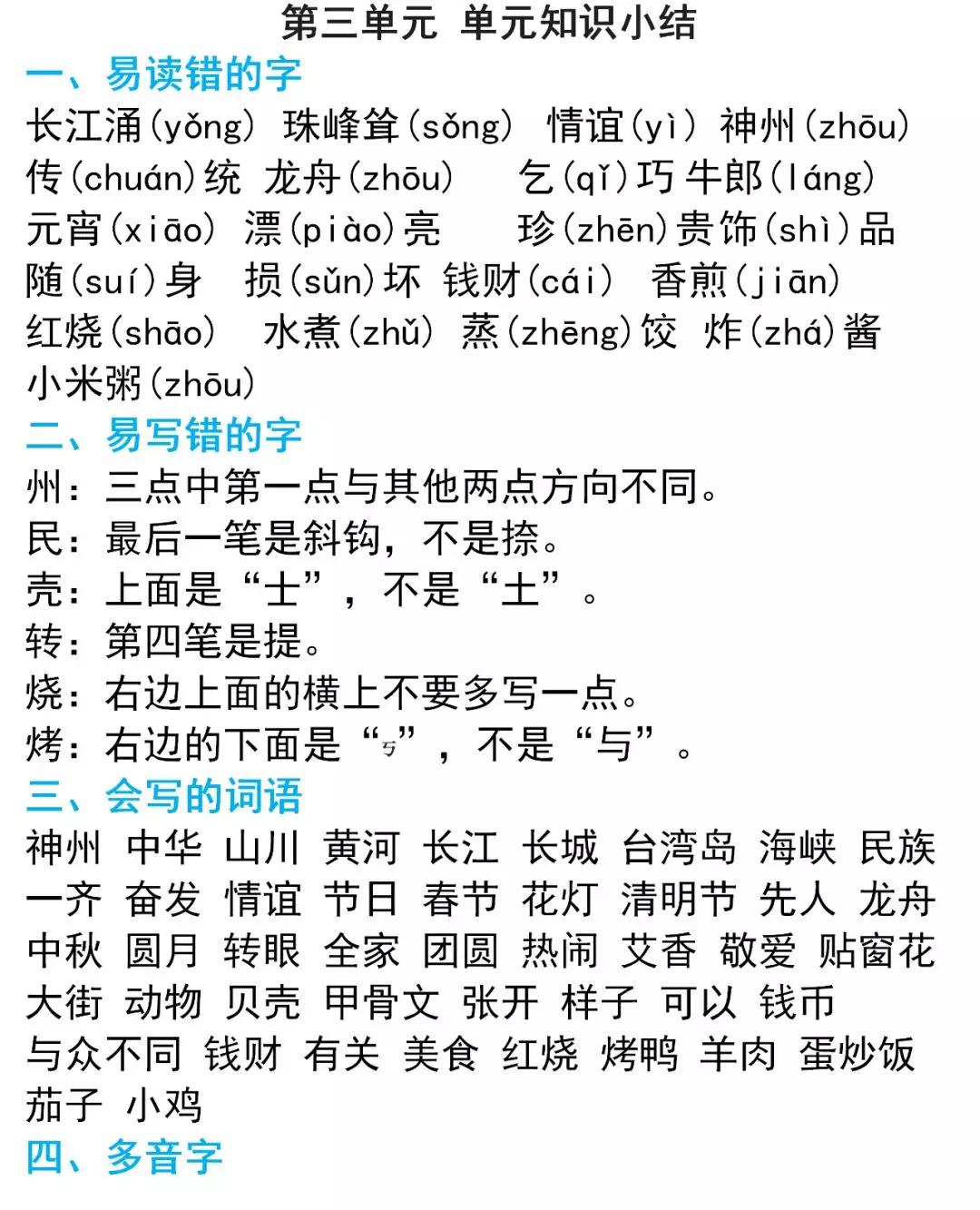 第三单元 单元知识小结

一、易读错的字

长江涌(yǒng) 珠峰耸(sǒng) 情谊(yì) 神州(zhōu) 传(chuán)统 龙舟(zhōu) 乞(qǐ)巧 牛郎(láng) 元宵(xiāo) 漂(piào)亮 珍(zhēn)贵 饰(shì)品 随(suí)身 损(sǔn)坏 钱财(cái) 香煎(jiān) 红烧(shāo) 水煮(zhǔ) 蒸(zhēng)饺 炸(zhá)酱 小米粥(zhōu)

二、易写错的字

州：三点中第一点与其他两点方向不同。
民：最后一笔是斜钩，不是捺。
壳：上面是“士”，不是“土”。
转：第四笔是提。
烧：右边上面的横上不要多写一点。
烤：右边的下面是“丂”，不是“与”。

三、会写的词语

神州 中华 山川 黄河 长江 长城 台湾岛 海峡 民族 一齐 奋发 情谊 节日 春节 花灯 清明节 先人 龙舟 中秋 圆月 转眼 全家 团圆 热闹 艾香 敬爱 贴窗花 大街 动物 贝壳 甲骨文 张开 样子 可以 钱币 与众不同 钱财 有关 美食 红烧 烤鸭 羊肉 蛋炒饭 茄子 小鸡

四、多音字